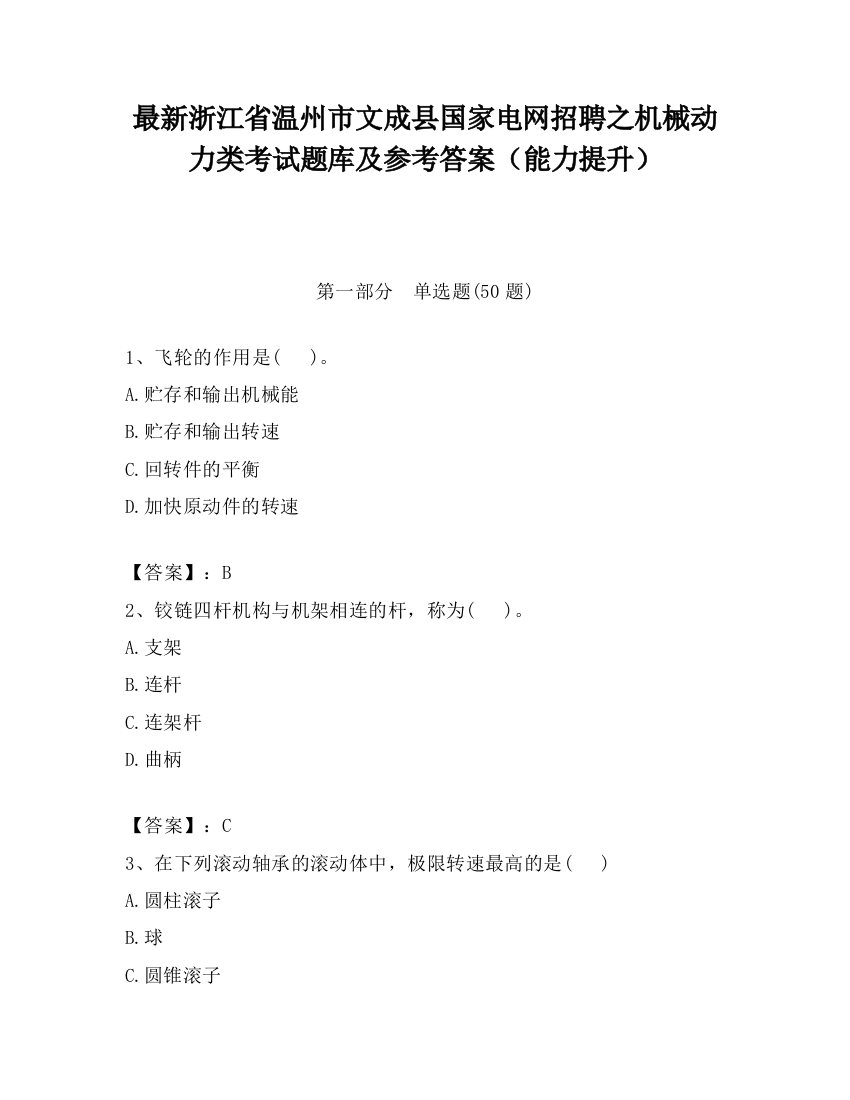 最新浙江省温州市文成县国家电网招聘之机械动力类考试题库及参考答案（能力提升）

第一部分　单选题(50 题)

1、飞轮的作用是(　　)。

A.贮存和输出机械能

B.贮存和输出转速

C.回转件的平衡

D.加快原动件的转速

【答案】：B

2、铰链四杆机构与机架相连的杆，称为(　　)。

A.支架

B.连杆

C.连架杆

D.曲柄

【答案】：C

3、在下列滚动轴承的滚动体中，极限转速最高的是(　　)

A.圆柱滚子

B.球

C.圆锥滚子